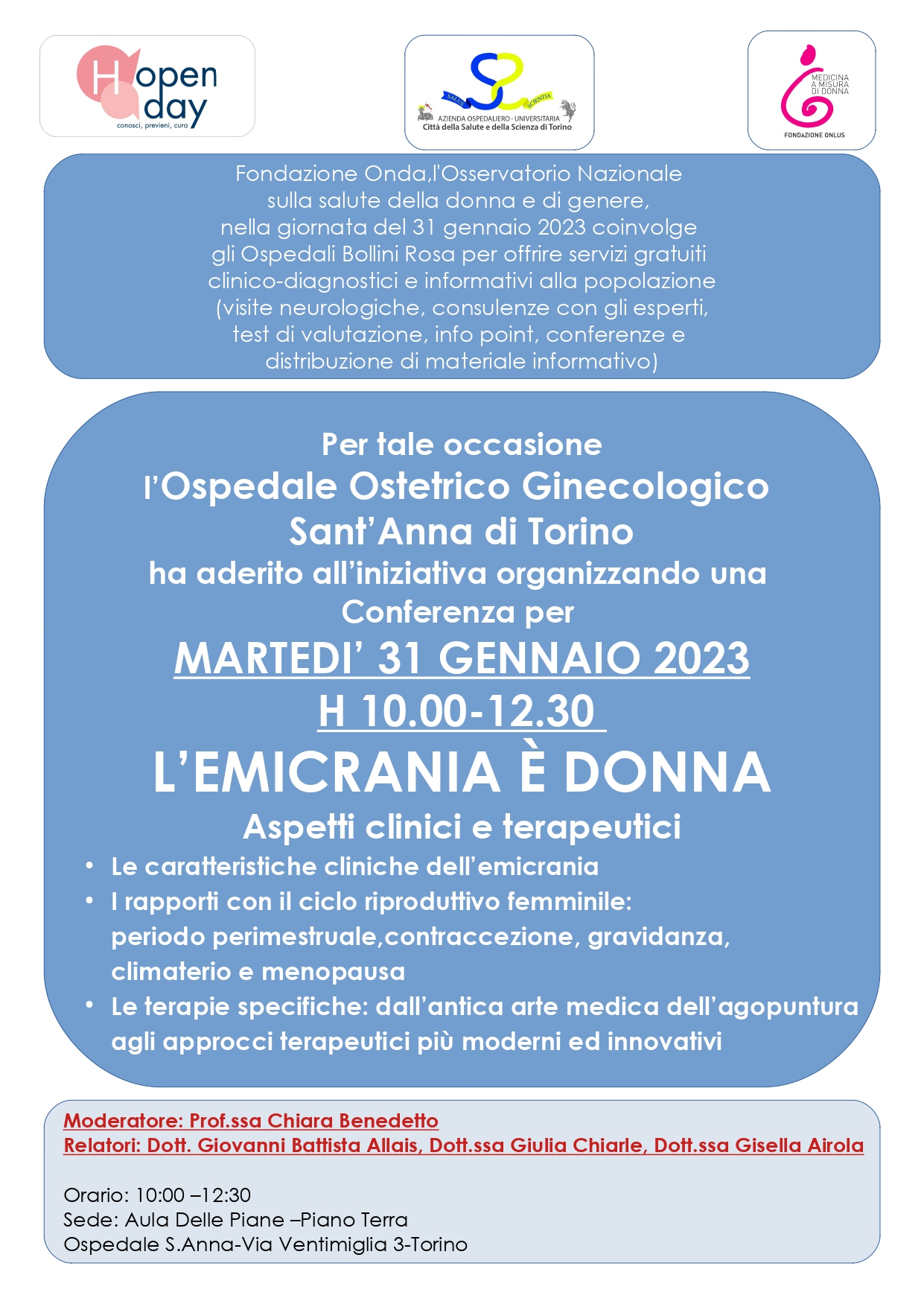 H open day
conosci, previeni, cura

SALUS SCIENTIA
AZIENDA OSPEDALIERO - UNIVERSITARIA
Città della Salute e della Scienza di Torino

MEDICINA A MISURA DI DONNA
FONDAZIONE ONLUS

Fondazione Onda,l'Osservatorio Nazionale sulla salute della donna e di genere, nella giornata del 31 gennaio 2023 coinvolge gli Ospedali Bollini Rosa per offrire servizi gratuiti clinico-diagnostici e informativi alla popolazione (visite neurologiche, consulenze con gli esperti, test di valutazione, info point, conferenze e distribuzione di materiale informativo)

Per tale occasione
l'Ospedale Ostetrico Ginecologico Sant'Anna di Torino
ha aderito all'iniziativa organizzando una Conferenza per
MARTEDI' 31 GENNAIO 2023
H 10.00-12.30
L'EMICRANIA È DONNA
Aspetti clinici e terapeutici

• Le caratteristiche cliniche dell'emicrania
• I rapporti con il ciclo riproduttivo femminile: periodo perimestruale,contraccezione, gravidanza, climaterio e menopausa
• Le terapie specifiche: dall'antica arte medica dell'agopuntura agli approcci terapeutici più moderni ed innovativi

Moderatore: Prof.ssa Chiara Benedetto
Relatori: Dott. Giovanni Battista Allais, Dott.ssa Giulia Chiarle, Dott.ssa Gisella Airola

Orario: 10:00 –12:30
Sede: Aula Delle Piane –Piano Terra
Ospedale S.Anna-Via Ventimiglia 3-Torino